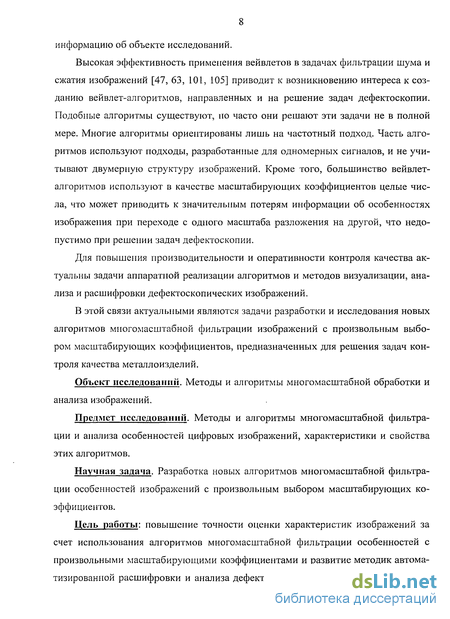 8

информацию об объекте исследований.

Высокая эффективность применения вейвлетов в задачах фильтрации шума и сжатия изображений [47, 63, 101, 105] приводит к возникновению интереса к созданию вейвлет-алгоритмов, направленных и на решение задач дефектоскопии. Подобные алгоритмы существуют, но часто они решают эти задачи не в полной мере. Многие алгоритмы ориентированы лишь на частотный подход. Часть алгоритмов используют подходы, разработанные для одномерных сигналов, и не учитывают двумерную структуру изображений. Кроме того, большинство вейвлет-алгоритмов используют в качестве масштабирующих коэффициентов целые числа, что может приводить к значительным потерям информации об особенностях изображения при переходе с одного масштаба разложения на другой, что недопустимо при решении задач дефектоскопии.

Для повышения производительности и оперативности контроля качества актуальны задачи аппаратной реализации алгоритмов и методов визуализации, анализа и расшифровки дефектоскопических изображений.

В этой связи актуальными являются задачи разработки и исследования новых алгоритмов многомасштабной фильтрации изображений с произвольным выбором масштабирующих коэффициентов, предназначенных для решения задач контроля качества металлоизделий.

Объект исследований. Методы и алгоритмы многомасштабной обработки и анализа изображений.

Предмет исследований. Методы и алгоритмы многомасштабной фильтрации и анализа особенностей цифровых изображений, характеристики и свойства этих алгоритмов.

Научная задача. Разработка новых алгоритмов многомасштабной фильтрации особенностей изображений с произвольным выбором масштабирующих коэффициентов.

Цель работы: повышение точности оценки характеристик изображений за счет использования алгоритмов многомасштабной фильтрации особенностей с произвольными масштабирующими коэффициентами и развитие методик автоматизированной расшифровки и анализа дефект

dsLib.net
библиотека диссертаций